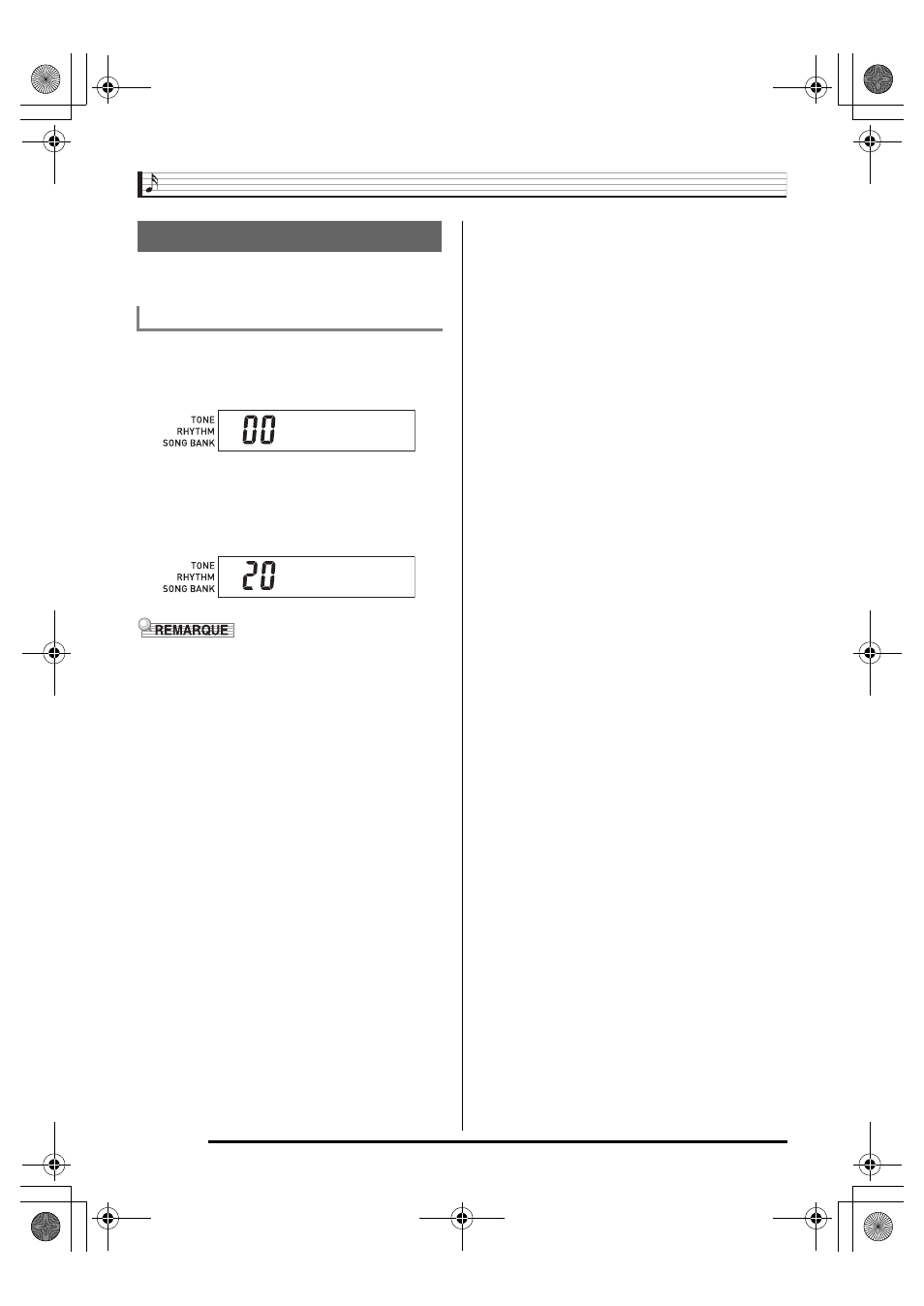 TONE
RHYTHM
SONG BANK

00

TONE
RHYTHM
SONG BANK

20

REMARQUE